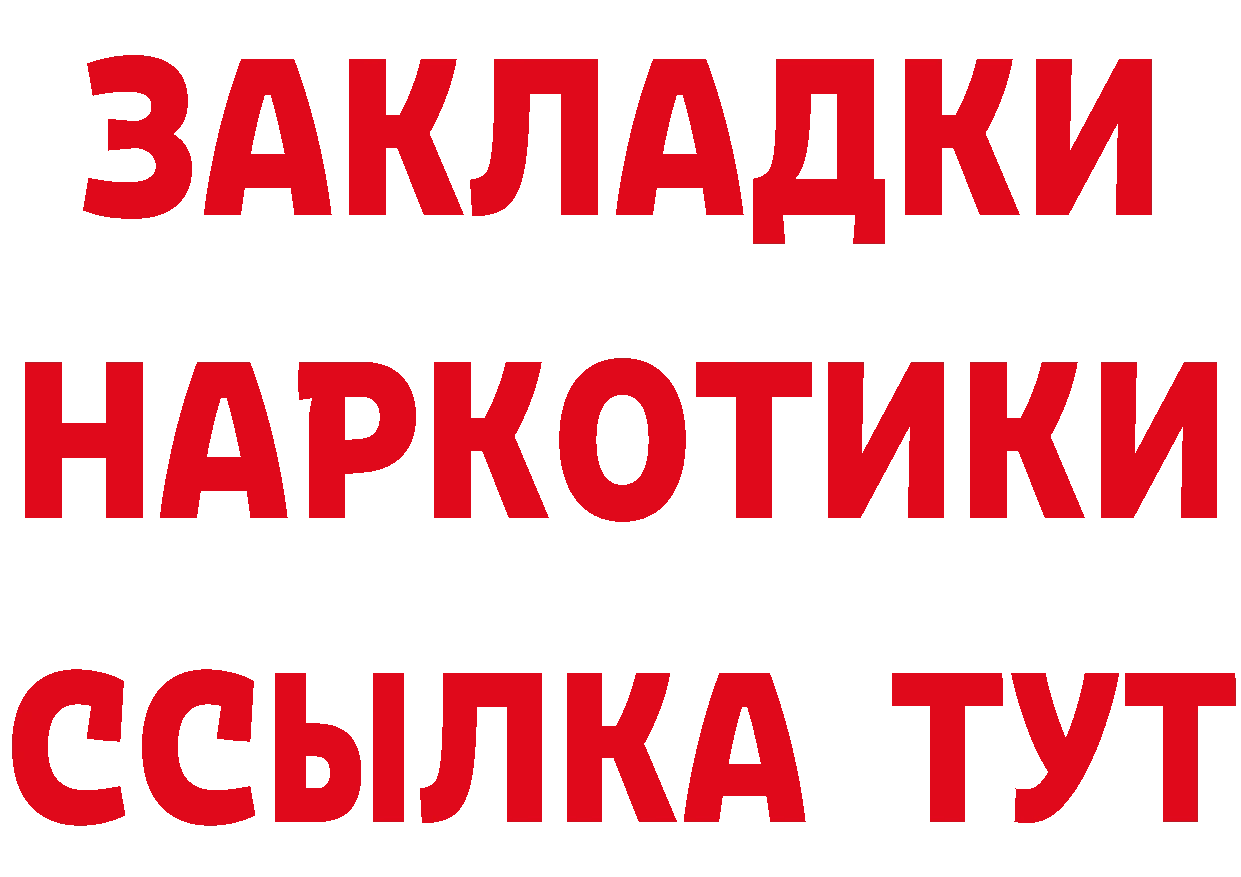 ЗАКЛАДКИ
НАРКОТИКИ
ССЫЛКА ТУТ